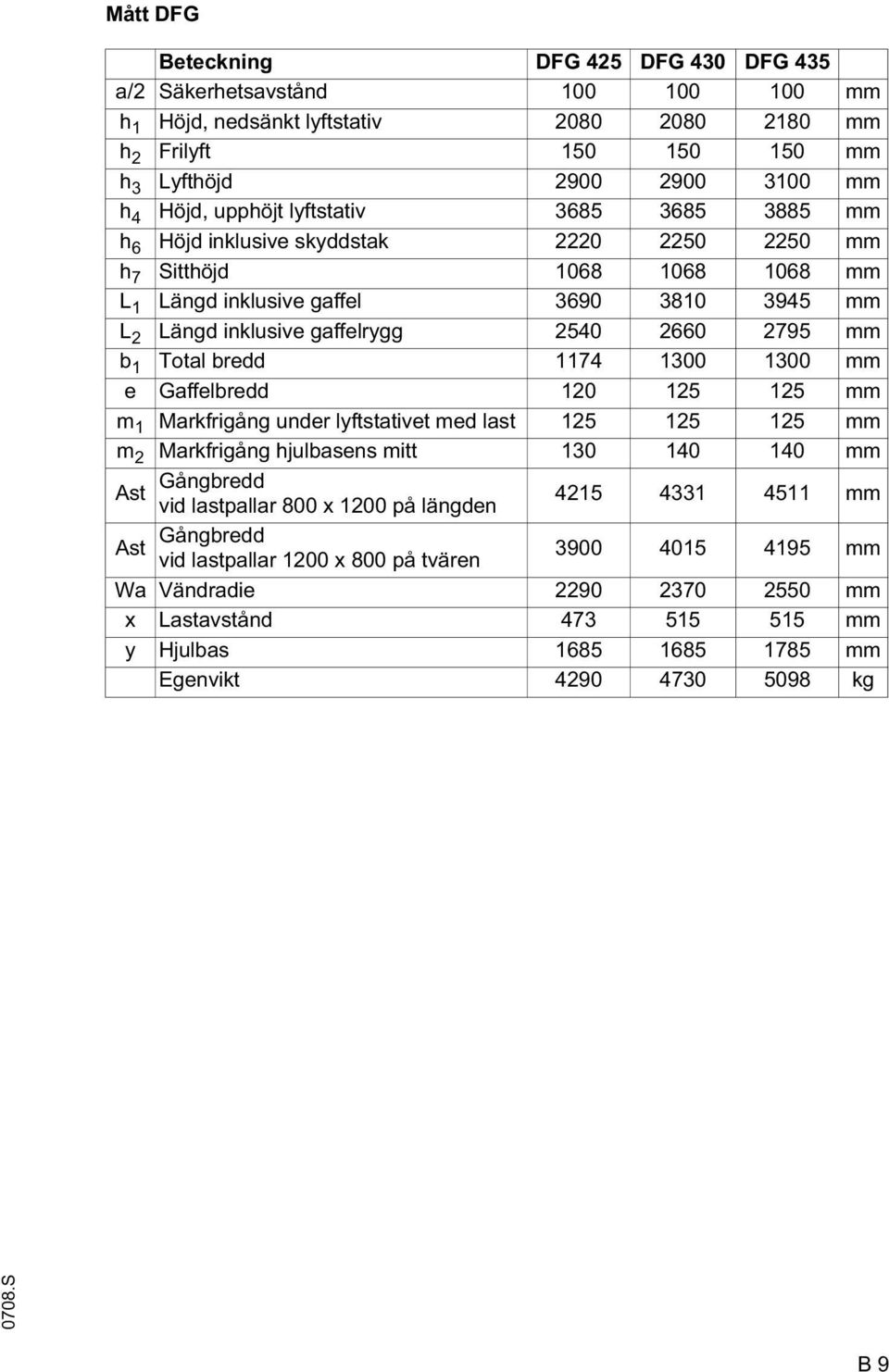 Mått DFG

| | Beteckning | DFG 425 | DFG 430 | DFG 435 | |
|---|---|---|---|---|---|
| a/2 | Säkerhetsavstånd | 100 | 100 | 100 | mm |
| $h_1$ | Höjd, nedsänkt lyftstativ | 2080 | 2080 | 2180 | mm |
| $h_2$ | Frilyft | 150 | 150 | 150 | mm |
| $h_3$ | Lyfthöjd | 2900 | 2900 | 3100 | mm |
| $h_4$ | Höjd, upphöjt lyftstativ | 3685 | 3685 | 3885 | mm |
| $h_6$ | Höjd inklusive skyddstak | 2220 | 2250 | 2250 | mm |
| $h_7$ | Sitthöjd | 1068 | 1068 | 1068 | mm |
| $L_1$ | Längd inklusive gaffel | 3690 | 3810 | 3945 | mm |
| $L_2$ | Längd inklusive gaffelrygg | 2540 | 2660 | 2795 | mm |
| $b_1$ | Total bredd | 1174 | 1300 | 1300 | mm |
| e | Gaffelbredd | 120 | 125 | 125 | mm |
| $m_1$ | Markfrigång under lyftstativet med last | 125 | 125 | 125 | mm |
| $m_2$ | Markfrigång hjulbasens mitt | 130 | 140 | 140 | mm |
| Ast | Gångbredd vid lastpallar 800 x 1200 på längden | 4215 | 4331 | 4511 | mm |
| Ast | Gångbredd vid lastpallar 1200 x 800 på tvären | 3900 | 4015 | 4195 | mm |
| Wa | Vändradie | 2290 | 2370 | 2550 | mm |
| x | Lastavstånd | 473 | 515 | 515 | mm |
| y | Hjulbas | 1685 | 1685 | 1785 | mm |
| | Egenvikt | 4290 | 4730 | 5098 | kg |

0708.S

B 9